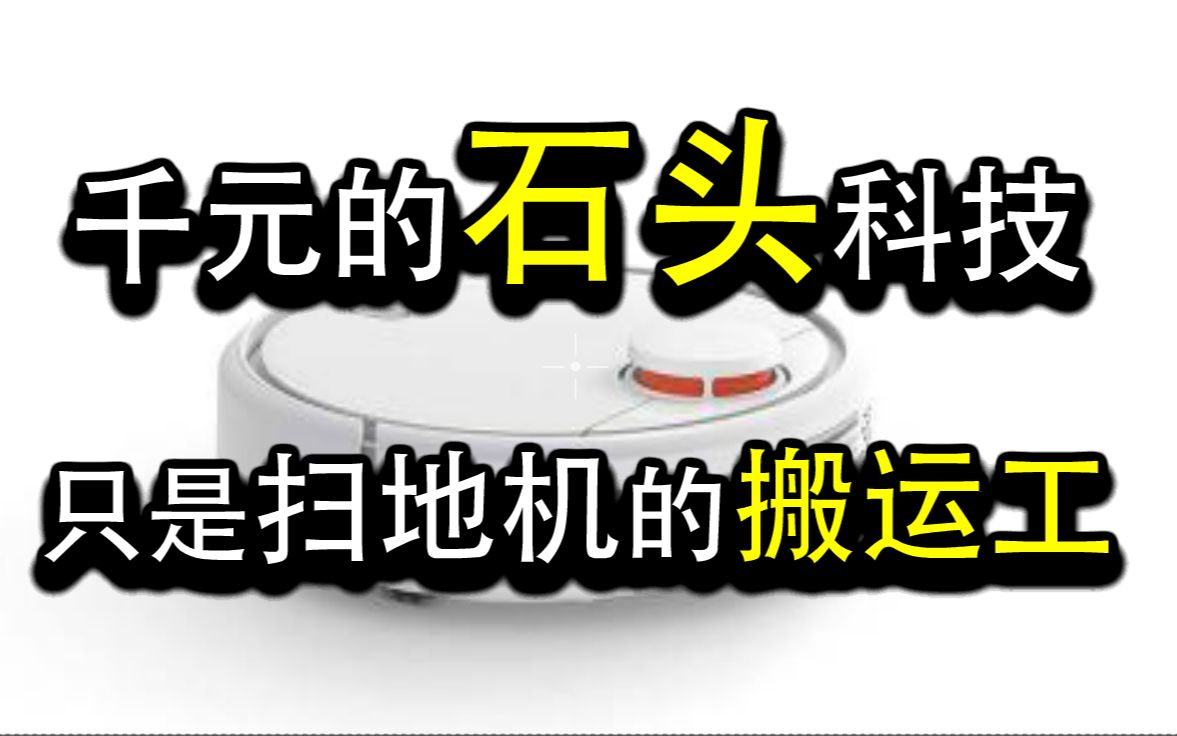 千元的石头科技

只是扫地机的搬运工